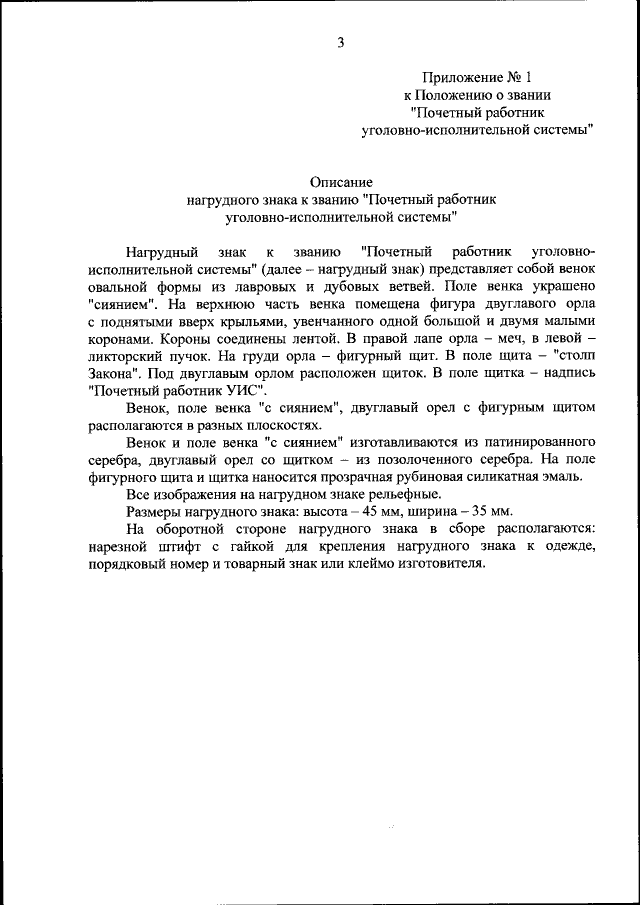 3

Приложение № 1
к Положению о звании
"Почетный работник
уголовно-исполнительной системы"

Описание
нагрудного знака к званию "Почетный работник
уголовно-исполнительной системы"

Нагрудный знак к званию "Почетный работник уголовно-исполнительной системы" (далее – нагрудный знак) представляет собой венок овальной формы из лавровых и дубовых ветвей. Поле венка украшено "сиянием". На верхнюю часть венка помещена фигура двуглавого орла с поднятыми вверх крыльями, увенчанного одной большой и двумя малыми коронами. Короны соединены лентой. В правой лапе орла – меч, в левой – ликторский пучок. На груди орла – фигурный щит. В поле щита – "столп Закона". Под двуглавым орлом расположен щиток. В поле щитка – надпись "Почетный работник УИС".

Венок, поле венка "с сиянием", двуглавый орел с фигурным щитом располагаются в разных плоскостях.

Венок и поле венка "с сиянием" изготавливаются из патинированного серебра, двуглавый орел со щитком – из позолоченного серебра. На поле фигурного щита и щитка наносится прозрачная рубиновая силикатная эмаль.

Все изображения на нагрудном знаке рельефные.

Размеры нагрудного знака: высота – 45 мм, ширина – 35 мм.

На оборотной стороне нагрудного знака в сборе располагаются: нарезной штифт с гайкой для крепления нагрудного знака к одежде, порядковый номер и товарный знак или клеймо изготовителя.